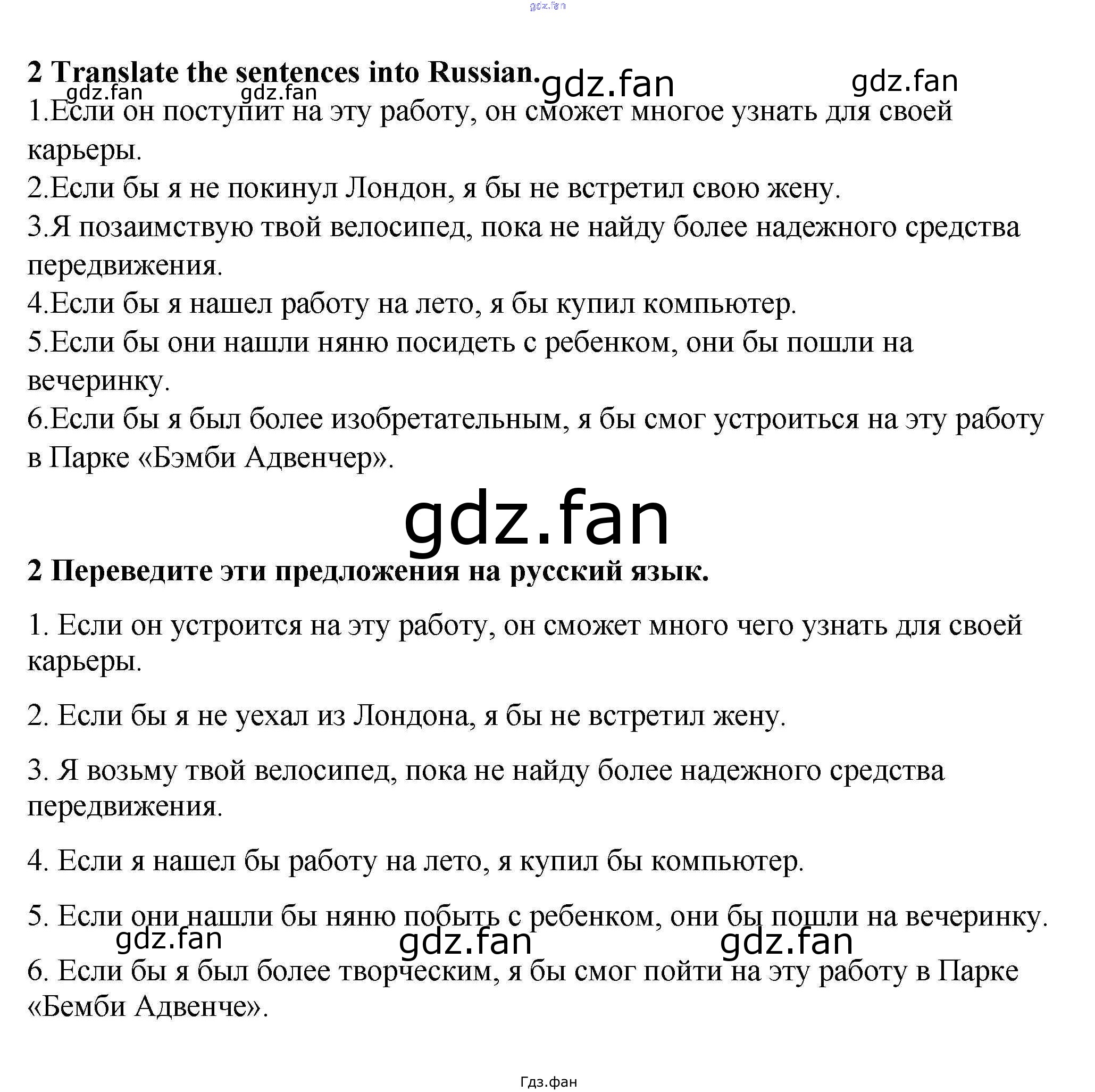 gdz.fan

2 Translate the sentences into Russian. gdz.fan gdz.fan

gdz.fan gdz.fan

1.Если он поступит на эту работу, он сможет многое узнать для своей карьеры.

2.Если бы я не покинул Лондон, я бы не встретил свою жену.

3.Я позаимствую твой велосипед, пока не найду более надежного средства передвижения.

4.Если бы я нашел работу на лето, я бы купил компьютер.

5.Если бы они нашли няню посидеть с ребенком, они бы пошли на вечеринку.

6.Если бы я был более изобретательным, я бы смог устроиться на эту работу в Парке «Бэмби Адвенчер».

gdz.fan

2 Переведите эти предложения на русский язык.

1. Если он устроится на эту работу, он сможет много чего узнать для своей карьеры.

2. Если бы я не уехал из Лондона, я бы не встретил жену.

3. Я возьму твой велосипед, пока не найду более надежного средства передвижения.

4. Если я нашел бы работу на лето, я купил бы компьютер.

5. Если они нашли бы няню побыть с ребенком, они бы пошли на вечеринку.

gdz.fan gdz.fan gdz.fan

6. Если бы я был более творческим, я бы смог пойти на эту работу в Парке «Бемби Адвенче».

Гдз.фан